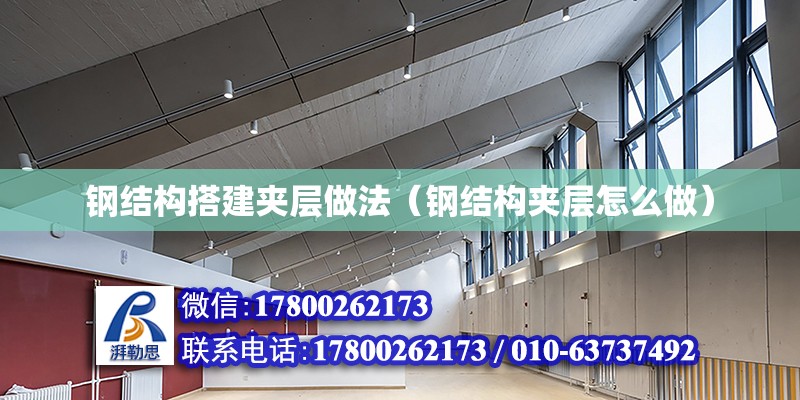 钢结构搭建夹层做法（钢结构夹层怎么做）

湃勒思

微信:17800262173

联系电话:17800262173 / 010-63737492